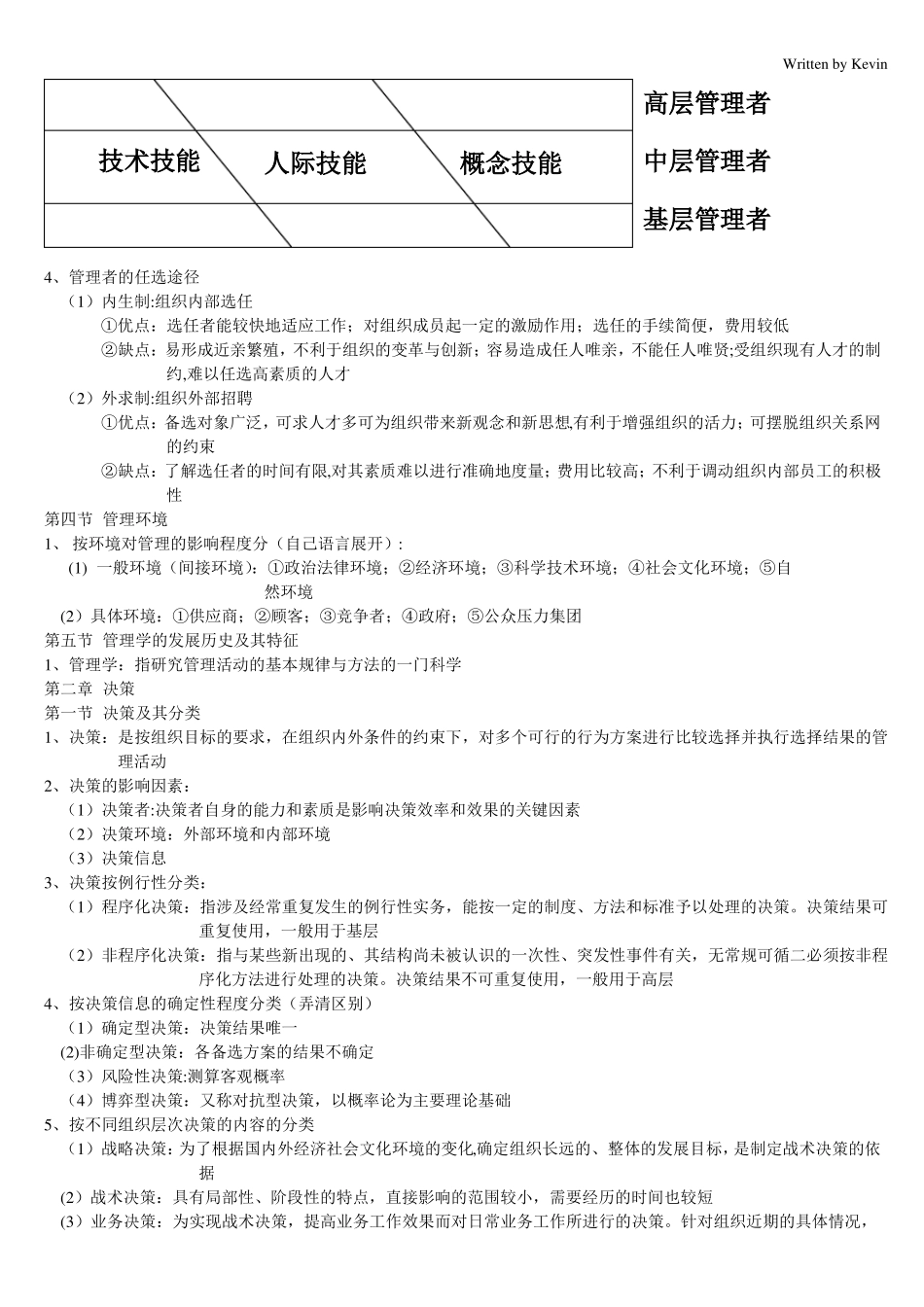 Written by Kevin

技术技能 人际技能 概念技能

高层管理者
中层管理者
基层管理者

4、管理者的任选途径
（1）内生制:组织内部选任
①优点：选任者能较快地适应工作；对组织成员起一定的激励作用；选任的手续简便，费用较低
②缺点：易形成近亲繁殖，不利于组织的变革与创新；容易造成任人唯亲，不能任人唯贤;受组织现有人才的制约,难以任选高素质的人才
（2）外求制:组织外部招聘
①优点：备选对象广泛，可求人才多可为组织带来新观念和新思想,有利于增强组织的活力；可摆脱组织关系网的约束
②缺点：了解选任者的时间有限,对其素质难以进行准确地度量；费用比较高；不利于调动组织内部员工的积极性
第四节 管理环境
1、 按环境对管理的影响程度分（自己语言展开）:
(1) 一般环境（间接环境）：①政治法律环境；②经济环境；③科学技术环境；④社会文化环境；⑤自然环境
（2）具体环境：①供应商；②顾客；③竞争者；④政府；⑤公众压力集团
第五节 管理学的发展历史及其特征
1、管理学：指研究管理活动的基本规律与方法的一门科学
第二章 决策
第一节 决策及其分类
1、决策：是按组织目标的要求，在组织内外条件的约束下，对多个可行的行为方案进行比较选择并执行选择结果的管理活动
2、决策的影响因素：
（1）决策者:决策者自身的能力和素质是影响决策效率和效果的关键因素
（2）决策环境：外部环境和内部环境
（3）决策信息
3、决策按例行性分类：
（1）程序化决策：指涉及经常重复发生的例行性实务，能按一定的制度、方法和标准予以处理的决策。决策结果可重复使用，一般用于基层
（2）非程序化决策：指与某些新出现的、其结构尚未被认识的一次性、突发性事件有关，无常规可循二必须按非程序化方法进行处理的决策。决策结果不可重复使用，一般用于高层
4、按决策信息的确定性程度分类（弄清区别）
（1）确定型决策：决策结果唯一
(2)非确定型决策：各备选方案的结果不确定
（3）风险性决策:测算客观概率
（4）博弈型决策：又称对抗型决策，以概率论为主要理论基础
5、按不同组织层次决策的内容的分类
（1）战略决策：为了根据国内外经济社会文化环境的变化,确定组织长远的、整体的发展目标，是制定战术决策的依据
(2）战术决策：具有局部性、阶段性的特点，直接影响的范围较小，需要经历的时间也较短
(3）业务决策：为实现战术决策，提高业务工作效果而对日常业务工作所进行的决策。针对组织近期的具体情况，